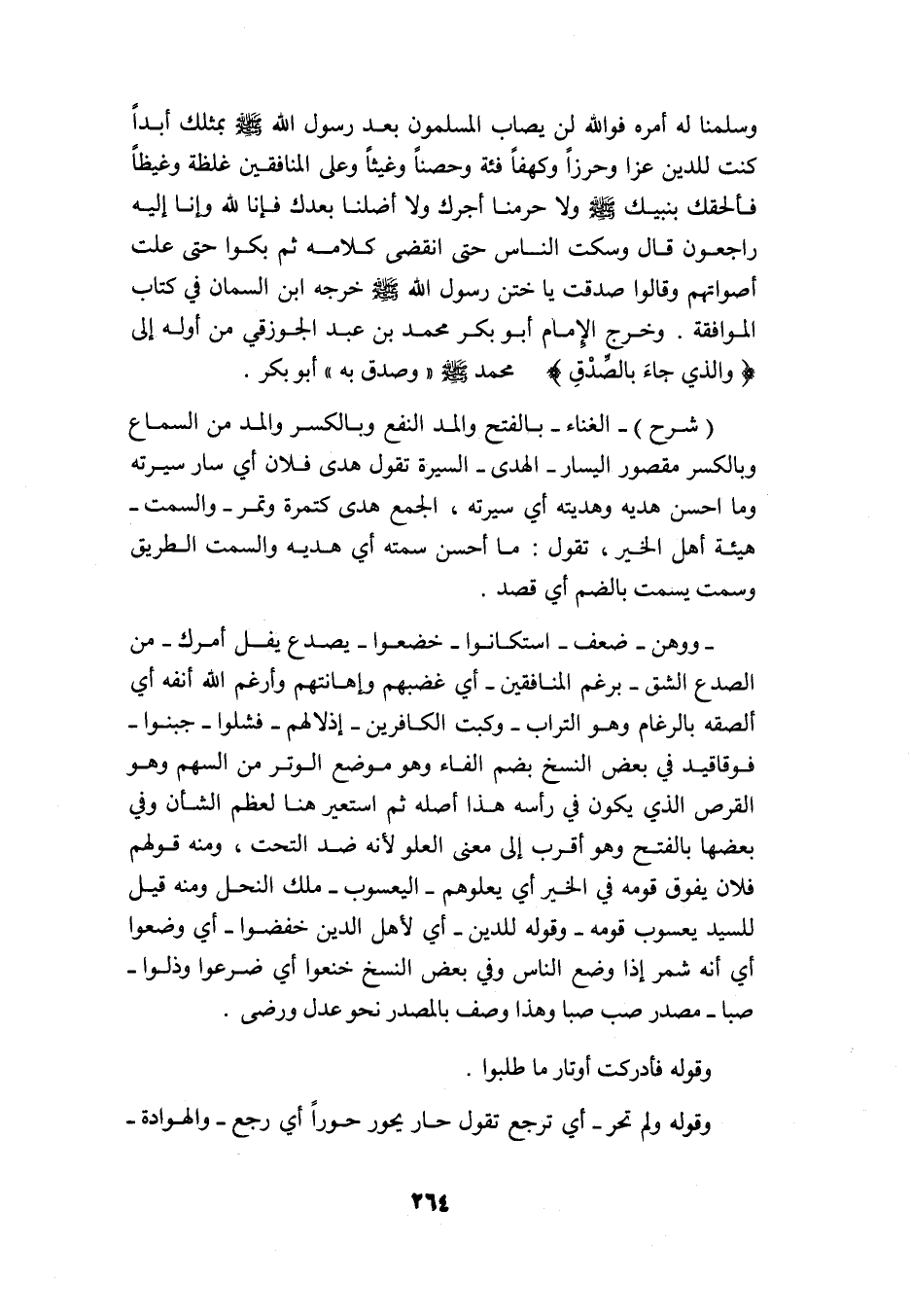 وسلمنا له أمره فوالله لن يصاب المسلمون بعد رسول الله ﷺ بمثلك أبداً كنت للدين عزا وحرزاً وكهفاً فئة وحصناً وغيثاً وعلى المنافقين غلظة وغيظاً فألحقك بنبيك ﷺ ولا حرمنا أجرك ولا أضلنا بعدك فإنا لله وإنا إليه راجعون قال وسكت الناس حتى انقضى كلامه ثم بكوا حتى علت أصواتهم وقالوا صدقت يا ختن رسول الله ﷺ خرجه ابن السمان في كتاب الموافقة . وخرج الإمام أبو بكر محمد بن عبد الجوزقي من أوله إلى ﴿ والذي جاءَ بالصِّدْقِ ﴾ محمد ﷺ « وصدق به » أبو بكر .

( شرح ) ـ الغناء ـ بالفتح والمد النفع وبالكسر والمد من السماع وبالكسر مقصور اليسار ـ الهدى ـ السيرة تقول هدى فلان أي سار سيرته وما احسن هديه وهديته أي سيرته ، الجمع هدى كتمرة وتمر ـ والسمت ـ هيئة أهل الخير ، تقول : ما أحسن سمته أي هديه والسمت الطريق وسمت يسمت بالضم أي قصد .

ـ ووهن ـ ضعف ـ استكانوا ـ خضعوا ـ يصدع يفل أمرك ـ من الصدع الشق ـ برغم المنافقين ـ أي غضبهم وإهانتهم وأرغم الله أنفه أي ألصقه بالرغام وهو التراب ـ وكبت الكافرين ـ إذلالهم ـ فشلوا ـ جبنوا ـ فوقاقيد في بعض النسخ بضم الفاء وهو موضع الوتر من السهم وهو القرص الذي يكون في رأسه هذا أصله ثم استعير هنا لعظم الشأن وفي بعضها بالفتح وهو أقرب إلى معنى العلو لأنه ضد التحت ، ومنه قولهم فلان يفوق قومه في الخير أي يعلوهم ـ اليعسوب ـ ملك النحل ومنه قيل للسيد يعسوب قومه ـ وقوله للدين ـ أي لأهل الدين خفضوا ـ أي وضعوا أي أنه شمر إذا وضع الناس وفي بعض النسخ خنعوا أي ضرعوا وذلوا ـ صبا ـ مصدر صب صبا وهذا وصف بالمصدر نحو عدل ورضى .

وقوله فأدركت أوتار ما طلبوا .

وقوله ولم تحر ـ أي ترجع تقول حار يحور حوراً أي رجع ـ والهوادة ـ

٢٦٤